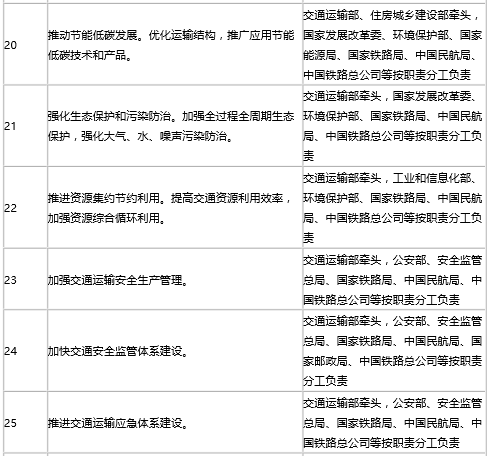 |  |  |  |
|---|---|---|
| 20 | 推动节能低碳发展。优化运输结构，推广应用节能低碳技术和产品。 | 交通运输部、住房城乡建设部牵头，国家发展改革委、环境保护部、国家能源局、国家铁路局、中国民航局、中国铁路总公司等按职责分工负责 |
| 21 | 强化生态保护和污染防治。加强全过程全周期生态保护，强化大气、水、噪声污染防治。 | 交通运输部牵头，国家发展改革委、环境保护部、国家铁路局、中国民航局、中国铁路总公司等按职责分工负责 |
| 22 | 推进资源集约节约利用。提高交通资源利用效率，加强资源综合循环利用。 | 交通运输部牵头，工业和信息化部、环境保护部、国家铁路局、中国民航局、中国铁路总公司等按职责分工负责 |
| 23 | 加强交通运输安全生产管理。 | 交通运输部牵头，公安部、安全监管总局、国家铁路局、中国民航局、中国铁路总公司等按职责分工负责 |
| 24 | 加快交通安全监管体系建设。 | 交通运输部牵头，公安部、安全监管总局、国家铁路局、中国民航局、国家邮政局、中国铁路总公司等按职责分工负责 |
| 25 | 推进交通运输应急体系建设。 | 交通运输部牵头，公安部、安全监管总局、国家铁路局、中国民航局、中国铁路总公司等按职责分工负责 |